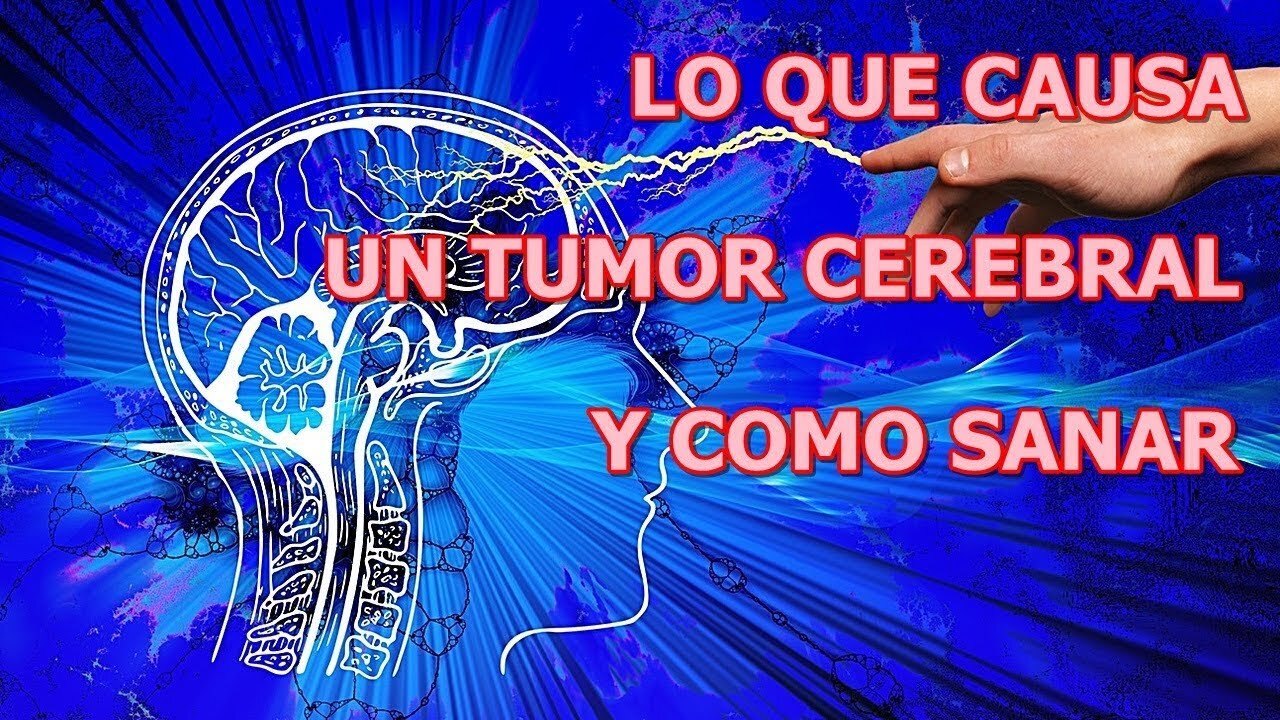 LO QUE CAUSA

UN TUMOR CEREBRAL

Y COMO SANAR